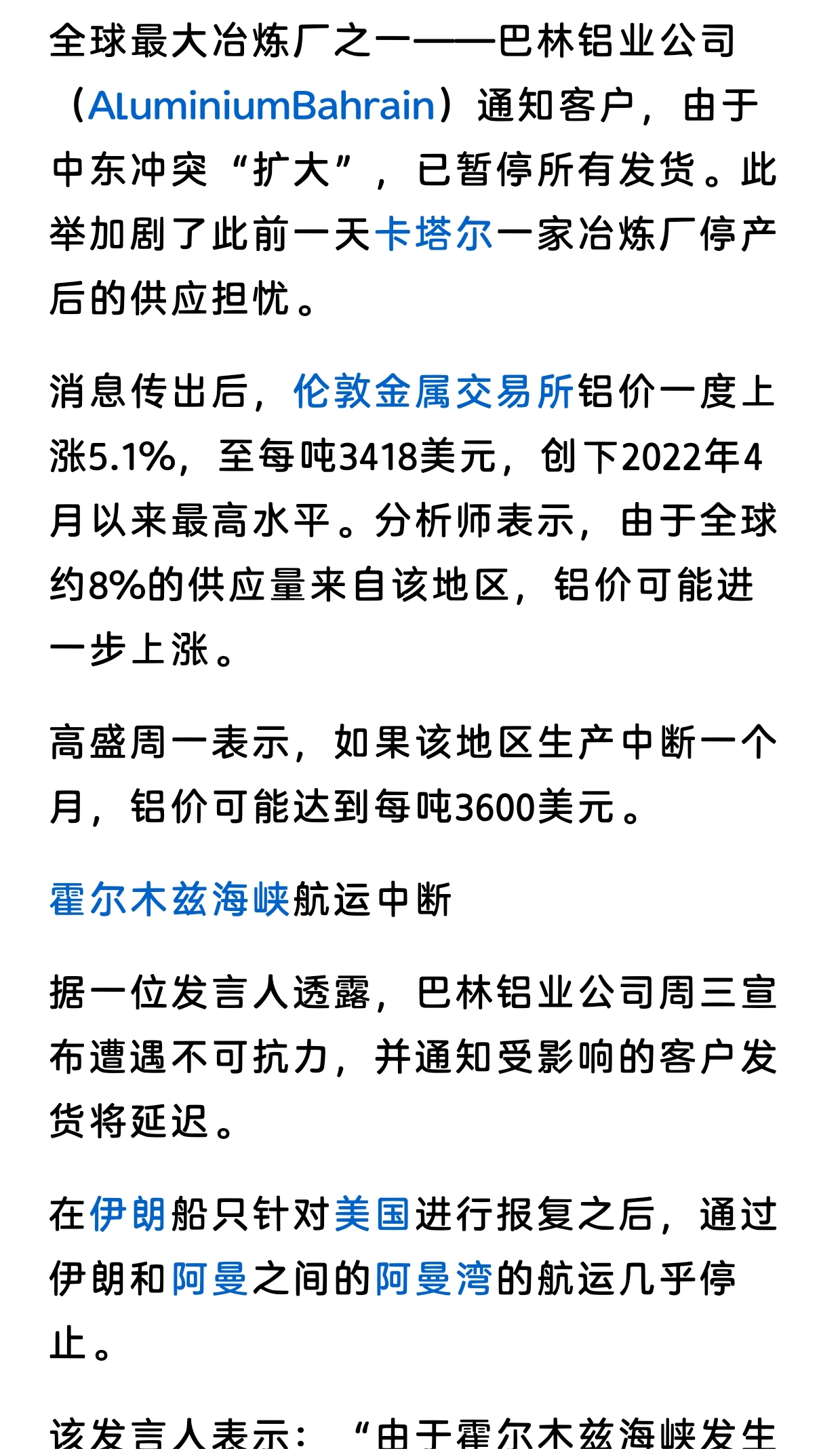 全球最大冶炼厂之一——巴林铝业公司（AluminiumBahrain）通知客户，由于中东冲突“扩大”，已暂停所有发货。此举加剧了此前一天卡塔尔一家冶炼厂停产后的供应担忧。

消息传出后，伦敦金属交易所铝价一度上涨5.1%，至每吨3418美元，创下2022年4月以来最高水平。分析师表示，由于全球约8%的供应量来自该地区，铝价可能进一步上涨。

高盛周一表示，如果该地区生产中断一个月，铝价可能达到每吨3600美元。

霍尔木兹海峡航运中断

据一位发言人透露，巴林铝业公司周三宣布遭遇不可抗力，并通知受影响的客户发货将延迟。

在伊朗船只针对美国进行报复之后，通过伊朗和阿曼之间的阿曼湾的航运几乎停止。

该发言人表示：“由于霍尔木兹海峡发生